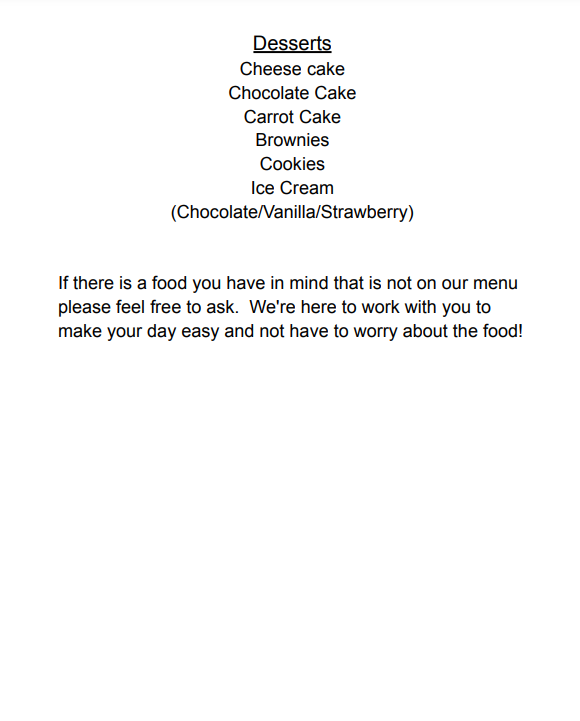 Desserts
Cheese cake
Chocolate Cake
Carrot Cake
Brownies
Cookies
Ice Cream
(Chocolate/Vanilla/Strawberry)

If there is a food you have in mind that is not on our menu please feel free to ask. We're here to work with you to make your day easy and not have to worry about the food!